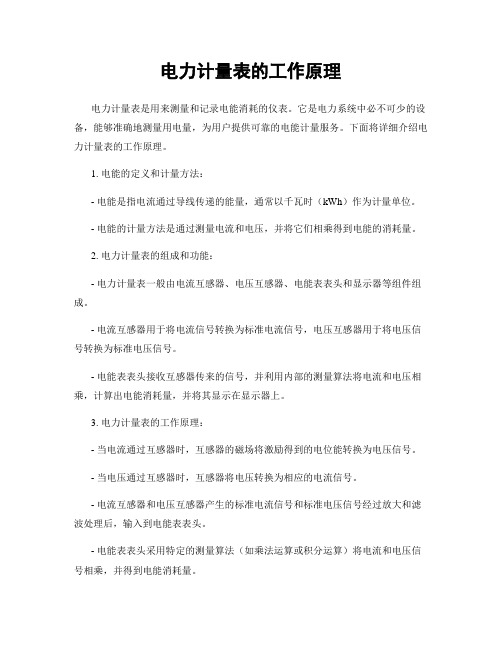 电力计量表的工作原理

电力计量表是用来测量和记录电能消耗的仪表。它是电力系统中必不可少的设备，能够准确地测量用电量，为用户提供可靠的电能计量服务。下面将详细介绍电力计量表的工作原理。

1. 电能的定义和计量方法：

- 电能是指电流通过导线传递的能量，通常以千瓦时（kWh）作为计量单位。

- 电能的计量方法是通过测量电流和电压，并将它们相乘得到电能的消耗量。

2. 电力计量表的组成和功能：

- 电力计量表一般由电流互感器、电压互感器、电能表表头和显示器等组件组成。

- 电流互感器用于将电流信号转换为标准电流信号，电压互感器用于将电压信号转换为标准电压信号。

- 电能表表头接收互感器传来的信号，并利用内部的测量算法将电流和电压相乘，计算出电能消耗量，并将其显示在显示器上。

3. 电力计量表的工作原理：

- 当电流通过互感器时，互感器的磁场将激励得到的电位能转换为电压信号。

- 当电压通过互感器时，互感器将电压转换为相应的电流信号。

- 电流互感器和电压互感器产生的标准电流信号和标准电压信号经过放大和滤波处理后，输入到电能表表头。

- 电能表表头采用特定的测量算法（如乘法运算或积分运算）将电流和电压信号相乘，并得到电能消耗量。